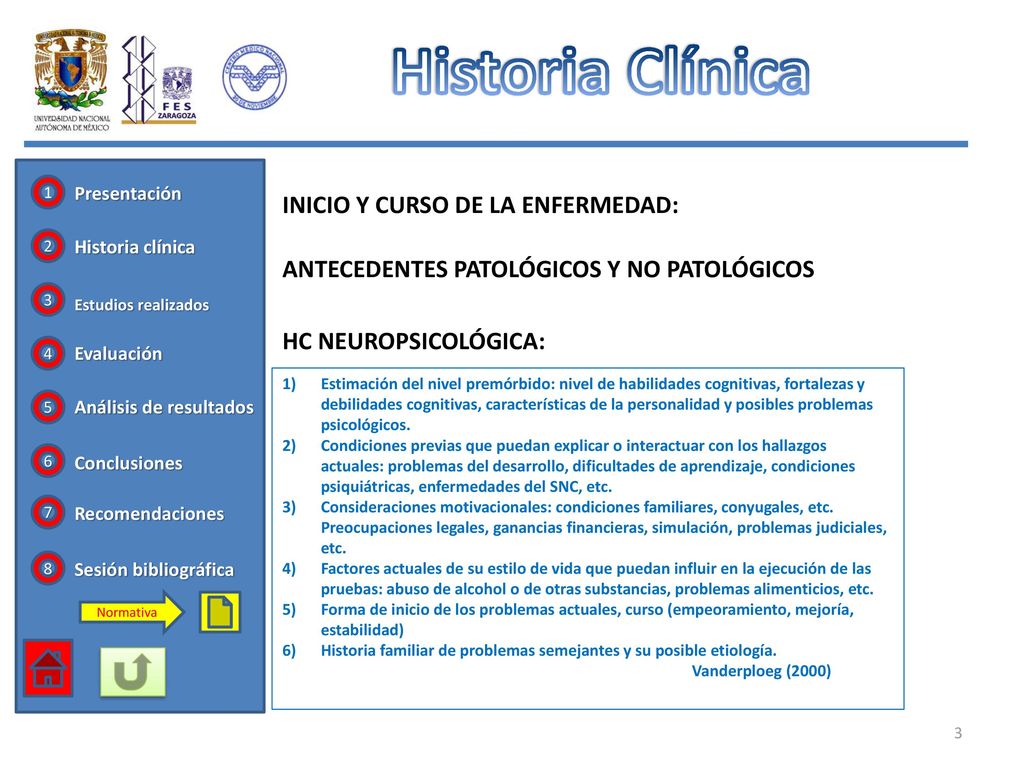 UNIVERSIDAD NACIONAL AUTÓNOMA DE MÉXICO

FES ZARAGOZA

Historia Clínica

1 Presentación

2 Historia clínica

3 Estudios realizados

4 Evaluación

5 Análisis de resultados

6 Conclusiones

7 Recomendaciones

8 Sesión bibliográfica

Normativa

INICIO Y CURSO DE LA ENFERMEDAD:

ANTECEDENTES PATOLÓGICOS Y NO PATOLÓGICOS

HC NEUROPSICOLÓGICA:

1) Estimación del nivel premórbido: nivel de habilidades cognitivas, fortalezas y debilidades cognitivas, características de la personalidad y posibles problemas psicológicos.
2) Condiciones previas que puedan explicar o interactuar con los hallazgos actuales: problemas del desarrollo, dificultades de aprendizaje, condiciones psiquiátricas, enfermedades del SNC, etc.
3) Consideraciones motivacionales: condiciones familiares, conyugales, etc. Preocupaciones legales, ganancias financieras, simulación, problemas judiciales, etc.
4) Factores actuales de su estilo de vida que puedan influir en la ejecución de las pruebas: abuso de alcohol o de otras substancias, problemas alimenticios, etc.
5) Forma de inicio de los problemas actuales, curso (empeoramiento, mejoría, estabilidad)
6) Historia familiar de problemas semejantes y su posible etiología.

Vanderploeg (2000)

3